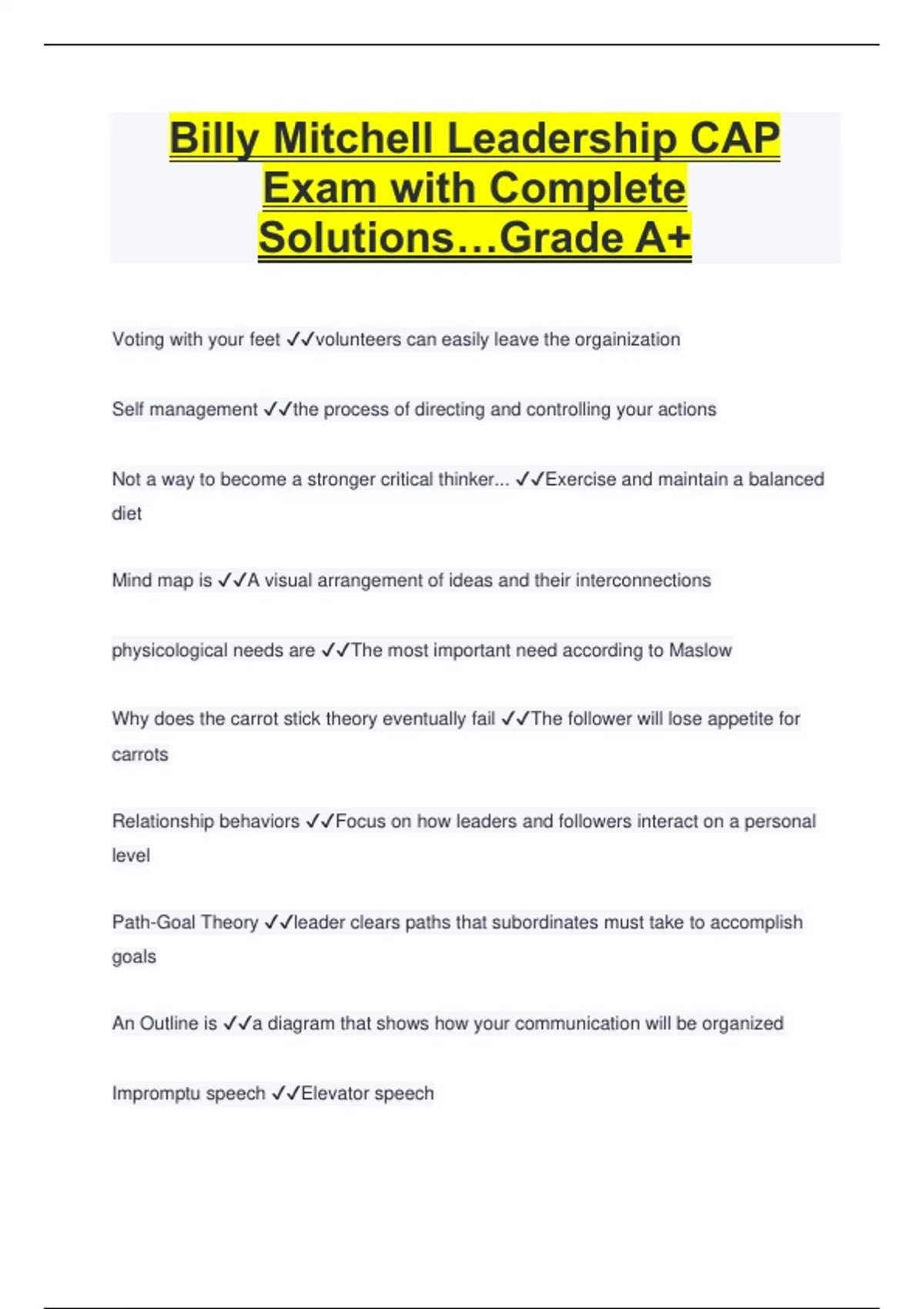 Billy Mitchell Leadership CAP Exam with Complete Solutions…Grade A+

Voting with your feet ✓✓volunteers can easily leave the orgainization

Self management ✓✓the process of directing and controlling your actions

Not a way to become a stronger critical thinker... ✓✓Exercise and maintain a balanced diet

Mind map is ✓✓A visual arrangement of ideas and their interconnections

physicological needs are ✓✓The most important need according to Maslow

Why does the carrot stick theory eventually fail ✓✓The follower will lose appetite for carrots

Relationship behaviors ✓✓Focus on how leaders and followers interact on a personal level

Path-Goal Theory ✓✓leader clears paths that subordinates must take to accomplish goals

An Outline is ✓✓a diagram that shows how your communication will be organized

Impromptu speech ✓✓Elevator speech